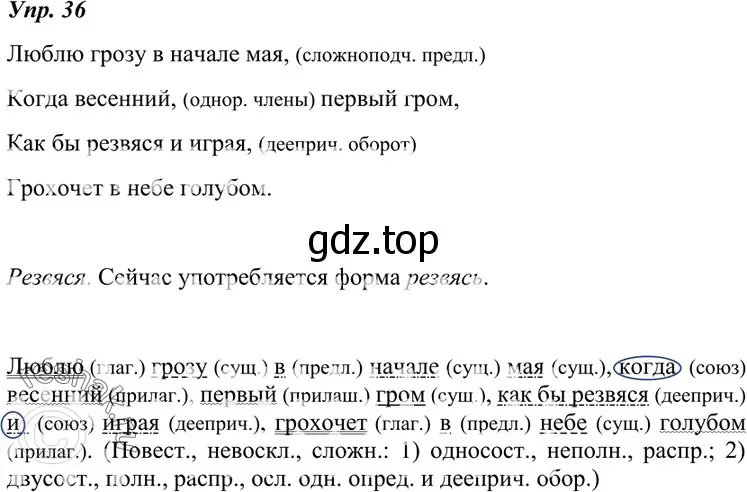 Упр. 36

Люблю грозу в начале мая, (сложноподч. предл.)

Когда весенний, (однор. члены) первый гром,

Как бы резвяся и играя, (дееприч. оборот)

Грохочет в небе голубом.

gdz.top

Резвяся. Сейчас употребляется форма резвясь.

Люблю (глаг.) грозу (сущ.) в (предл.) начале (сущ.) мая (сущ.), когда (союз) весенний (прилаг.), первый (прилаш.) гром (сущ.), как бы резвяся (дееприч.) и (союз) играя (дееприч.), грохочет (глаг.) в (предл.) небе (сущ.) голубом (прилаг.). (Повест., невоскл., сложн.: 1) односост., неполн., распр.; 2) двусост., полн., распр., осл. одн. опред. и дееприч. обор.)